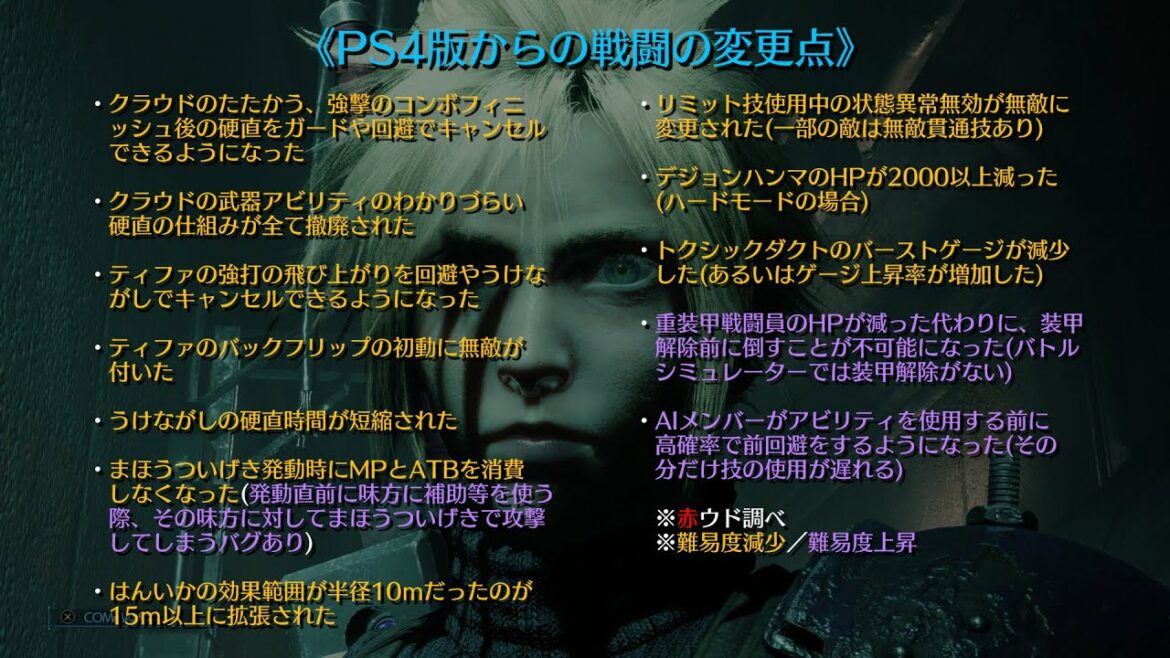 《PS4版からの戦闘の変更点》

・クラウドのたたかう、強撃のコンボフィニッシュ後の硬直をガードや回避でキャンセルできるようになった

・クラウドの武器アビリティのわかりづらい硬直の仕組みが全て撤廃された

・ティファの強打の飛び上がりを回避やうけながしでキャンセルできるようになった

・ティファのバックフリップの初動に無敵が付いた

・うけながしの硬直時間が短縮された

・まほうついげき発動時にMPとATBを消費しなくなった(発動直前に味方に補助等を使う際、その味方に対してまほうついげきで攻撃してしまうバグあり)

・はんいかの効果範囲が半径10mだったのが15m以上に拡張された

・リミット技使用中の状態異常無効が無敵に変更された(一部の敵は無敵貫通技あり)

・デジョンハンマのHPが2000以上減った(ハードモードの場合)

・トクシックダクトのバーストゲージが減少した(あるいはゲージ上昇率が増加した)

・重装甲戦闘員のHPが減った代わりに、装甲解除前に倒すことが不可能になった(バトルシミュレーターでは装甲解除がない)

・AIメンバーがアビリティを使用する前に高確率で前回避をするようになった(その分だけ技の使用が遅れる)

※赤ウド調べ
※難易度減少/難易度上昇

COM